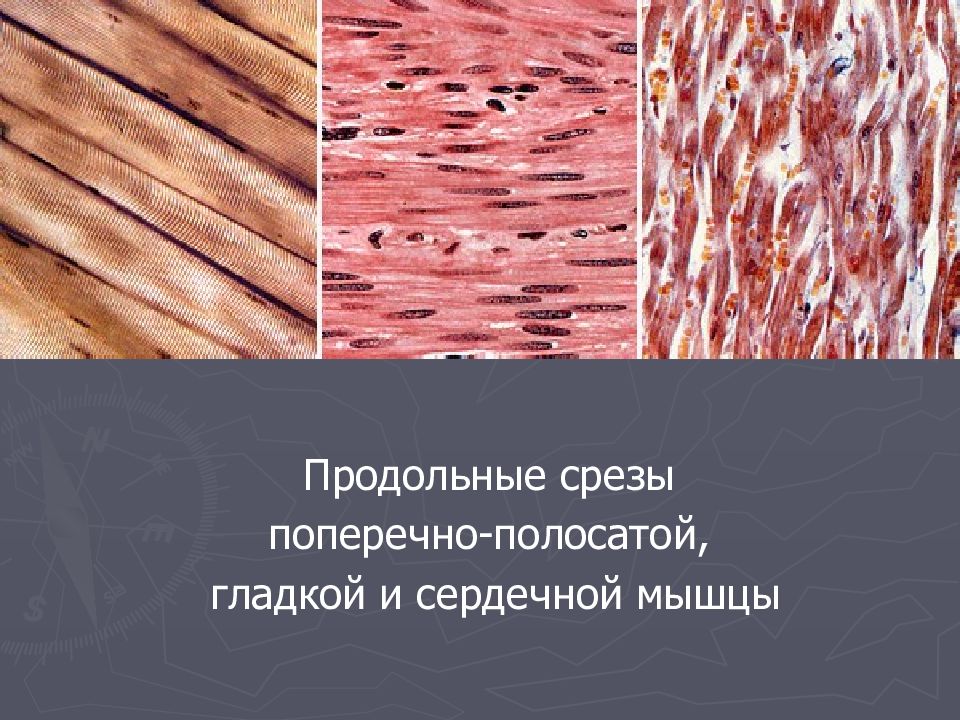 Продольные срезы
поперечно-полосатой,
гладкой и сердечной мышцы